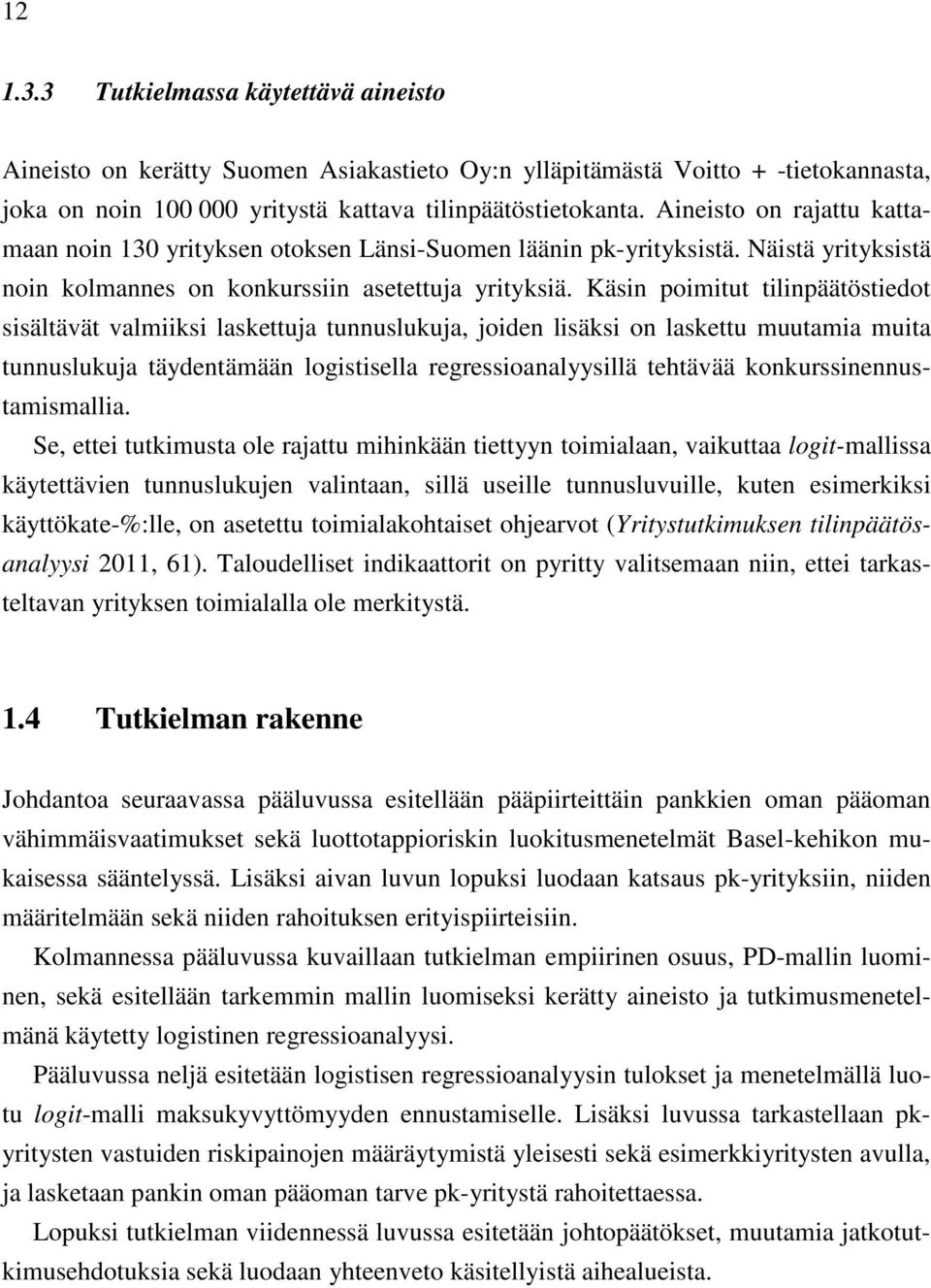 12

1.3.3 Tutkielmassa käytettävä aineisto

Aineisto on kerätty Suomen Asiakastieto Oy:n ylläpitämästä Voitto + -tietokannasta, joka on noin 100 000 yritystä kattava tilinpäätöstietokanta. Aineisto on rajattu kattamaan noin 130 yrityksen otoksen Länsi-Suomen läänin pk-yrityksistä. Näistä yrityksistä noin kolmannes on konkurssiin asetettuja yrityksiä. Käsin poimitut tilinpäätöstiedot sisältävät valmiiksi laskettuja tunnuslukuja, joiden lisäksi on laskettu muutamia muita tunnuslukuja täydentämään logistisella regressioanalyysillä tehtävää konkurssinennustamismallia.

Se, ettei tutkimusta ole rajattu mihinkään tiettyyn toimialaan, vaikuttaa logit-mallissa käytettävien tunnuslukujen valintaan, sillä useille tunnusluvuille, kuten esimerkiksi käyttökate-%:lle, on asetettu toimialakohtaiset ohjearvot (Yritystutkimuksen tilinpäätösanalyysi 2011, 61). Taloudelliset indikaattorit on pyritty valitsemaan niin, ettei tarkasteltavan yrityksen toimialalla ole merkitystä.

1.4 Tutkielman rakenne

Johdantoa seuraavassa pääluvussa esitellään pääpiirteittäin pankkien oman pääoman vähimmäisvaatimukset sekä luottotappioriskin luokitusmenetelmät Basel-kehikon mukaisessa sääntelyssä. Lisäksi aivan luvun lopuksi luodaan katsaus pk-yrityksiin, niiden määritelmään sekä niiden rahoituksen erityispiirteisiin.

Kolmannessa pääluvussa kuvaillaan tutkielman empiirinen osuus, PD-mallin luominen, sekä esitellään tarkemmin mallin luomiseksi kerätty aineisto ja tutkimusmenetelmänä käytetty logistinen regressioanalyysi.

Pääluvussa neljä esitetään logistisen regressioanalyysin tulokset ja menetelmällä luotu logit-malli maksukyvyttömyyden ennustamiselle. Lisäksi luvussa tarkastellaan pk-yritysten vastuiden riskipainojen määräytymistä yleisesti sekä esimerkkiyritysten avulla, ja lasketaan pankin oman pääoman tarve pk-yritystä rahoitettaessa.

Lopuksi tutkielman viidennessä luvussa esitetään johtopäätökset, muutamia jatkotutkimusehdotuksia sekä luodaan yhteenveto käsitellyistä aihealueista.